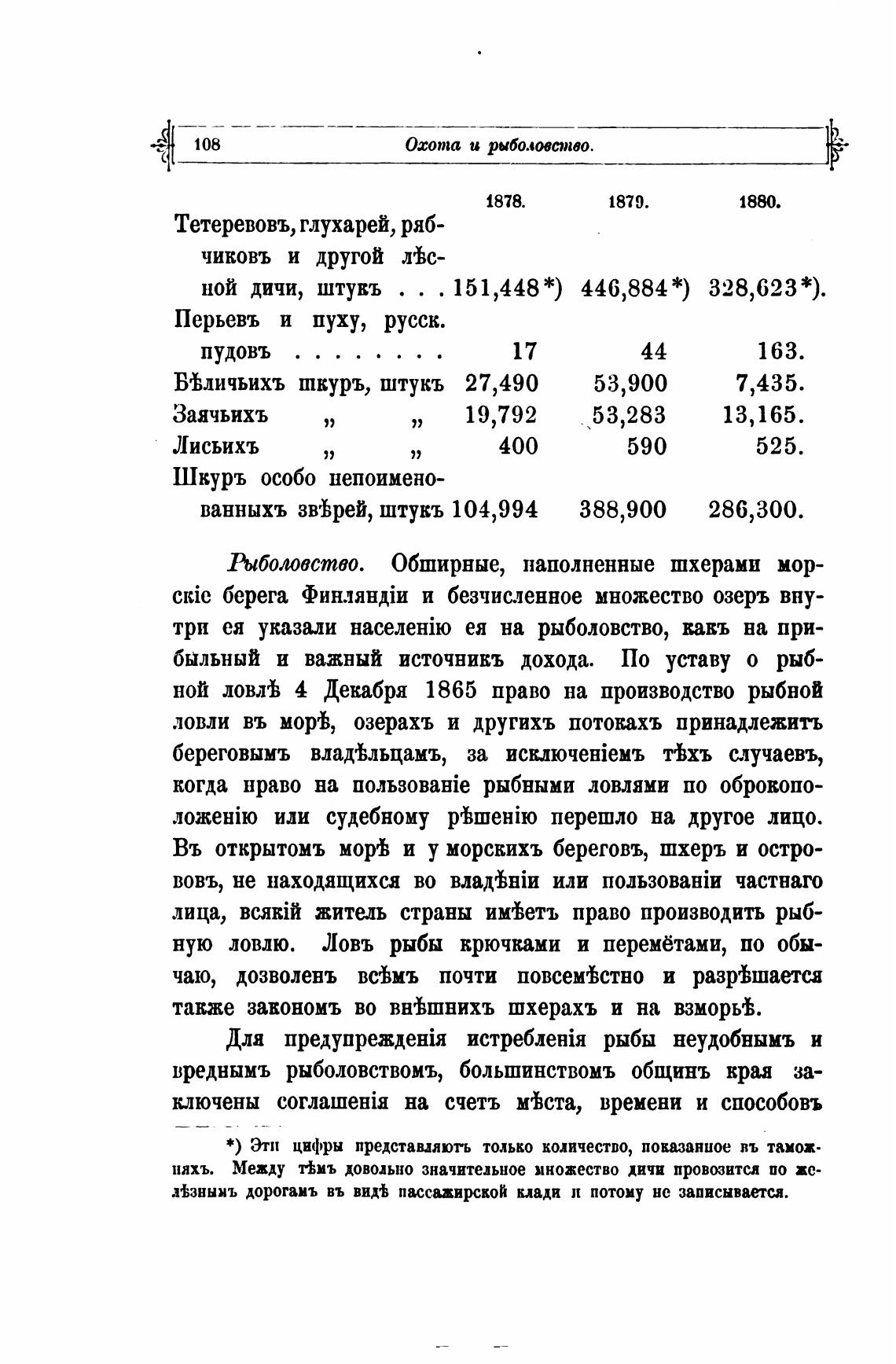 108 Охота и рыболовство.

| | 1878. | 1879. | 1880. |
|---|---|---|---|
| Тетеревовъ, глухарей, рябчиковъ и другой лѣсной дичи, штукъ . . . | 151,448*) | 446,884*) | 328,623*). |
| Перьевъ и пуху, русск. пудовъ . . . . . . . . | 17 | 44 | 163. |
| Бѣличьихъ шкуръ, штукъ | 27,490 | 53,900 | 7,435. |
| Заячьихъ „ „ | 19,792 | 53,283 | 13,165. |
| Лисьихъ „ „ | 400 | 590 | 525. |
| Шкуръ особо непоименованныхъ звѣрей, штукъ | 104,994 | 388,900 | 286,300. |

Рыболовство. Обширные, наполненные шхерами морскіе берега Финляндіи и безчисленное множество озеръ внутри ея указали населенію ея на рыболовство, какъ на прибыльный и важный источникъ дохода. По уставу о рыбной ловлѣ 4 Декабря 1865 право на производство рыбной ловли въ морѣ, озерахъ и другихъ потокахъ принадлежитъ береговымъ владѣльцамъ, за исключеніемъ тѣхъ случаевъ, когда право на пользованіе рыбными ловлями по оброкоположенію или судебному рѣшенію перешло на другое лицо. Въ открытомъ морѣ и у морскихъ береговъ, шхеръ и острововъ, не находящихся во владѣніи или пользованіи частнаго лица, всякій житель страны имѣетъ право производить рыбную ловлю. Ловъ рыбы крючками и перемётами, по обычаю, дозволенъ всѣмъ почти повсемѣстно и разрѣшается также закономъ во внѣшнихъ шхерахъ и на взморьѣ.

Для предупрежденія истребленія рыбы неудобнымъ и вреднымъ рыболовствомъ, большинствомъ общинъ края заключены соглашенія на счетъ мѣста, времени и способовъ

*) Эти цифры представляютъ только количество, показанное въ таможняхъ. Между тѣмъ довольно значительное множество дичи провозится по желѣзнымъ дорогамъ въ видѣ пассажирской клади и потому не записывается.